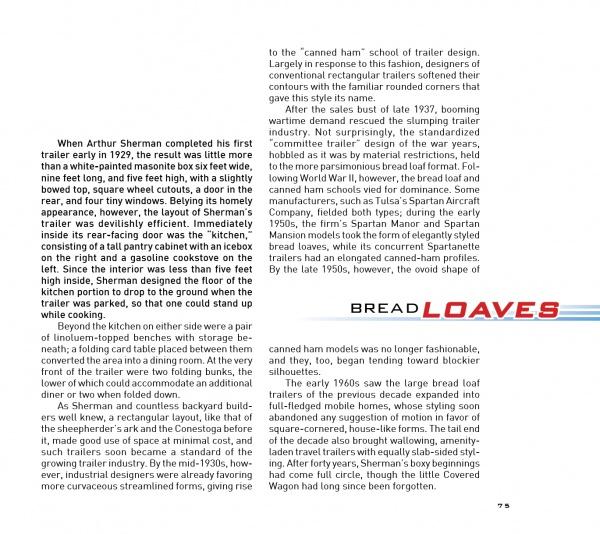 When Arthur Sherman completed his first trailer early in 1929, the result was little more than a white-painted masonite box six feet wide, nine feet long, and five feet high, with a slightly bowed top, square wheel cutouts, a door in the rear, and four tiny windows. Belying its homely appearance, however, the layout of Sherman's trailer was devilishly efficient. Immediately inside its rear-facing door was the "kitchen," consisting of a tall pantry cabinet with an icebox on the right and a gasoline cookstove on the left. Since the interior was less than five feet high inside, Sherman designed the floor of the kitchen portion to drop to the ground when the trailer was parked, so that one could stand up while cooking.

Beyond the kitchen on either side were a pair of linoluem-topped benches with storage beneath; a folding card table placed between them converted the area into a dining room. At the very front of the trailer were two folding bunks, the lower of which could accommodate an additional diner or two when folded down.

As Sherman and countless backyard builders well knew, a rectangular layout, like that of the sheepherder's ark and the Conestoga before it, made good use of space at minimal cost, and such trailers soon became a standard of the growing trailer industry. By the mid-1930s, however, industrial designers were already favoring more curvaceous streamlined forms, giving rise to the "canned ham" school of trailer design. Largely in response to this fashion, designers of conventional rectangular trailers softened their contours with the familiar rounded corners that gave this style its name.

After the sales bust of late 1937, booming wartime demand rescued the slumping trailer industry. Not surprisingly, the standardized "committee trailer" design of the war years, hobbled as it was by material restrictions, held to the more parsimonious bread loaf format. Following World War II, however, the bread loaf and canned ham schools vied for dominance. Some manufacturers, such as Tulsa's Spartan Aircraft Company, fielded both types; during the early 1950s, the firm's Spartan Manor and Spartan Mansion models took the form of elegantly styled bread loaves, while its concurrent Spartanette trailers had an elongated canned-ham profiles. By the late 1950s, however, the ovoid shape of

BREAD LOAVES

canned ham models was no longer fashionable, and they, too, began tending toward blockier silhouettes.

The early 1960s saw the large bread loaf trailers of the previous decade expanded into full-fledged mobile homes, whose styling soon abandoned any suggestion of motion in favor of square-cornered, house-like forms. The tail end of the decade also brought wallowing, amenity-laden travel trailers with equally slab-sided styling. After forty years, Sherman's boxy beginnings had come full circle, though the little Covered Wagon had long since been forgotten.

75